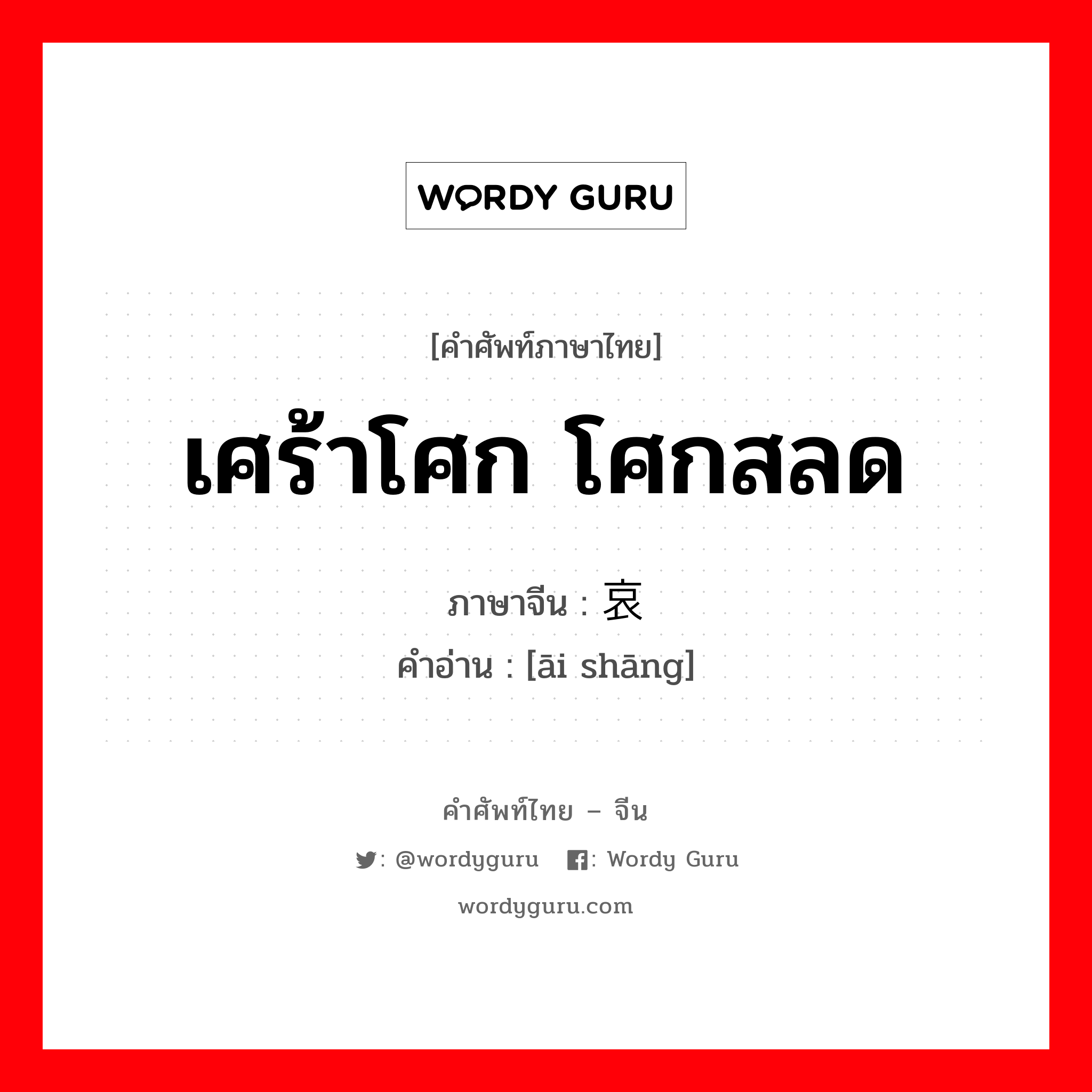 WORDY GURU

[คำศัพท์ภาษาไทย]

เศร้าโศก โศกสลด

ภาษาจีน : 哀

คำอ่าน : [āi shāng]

คำศัพท์ไทย – จีน

: @wordyguru  : Wordy Guru

wordyguru.com